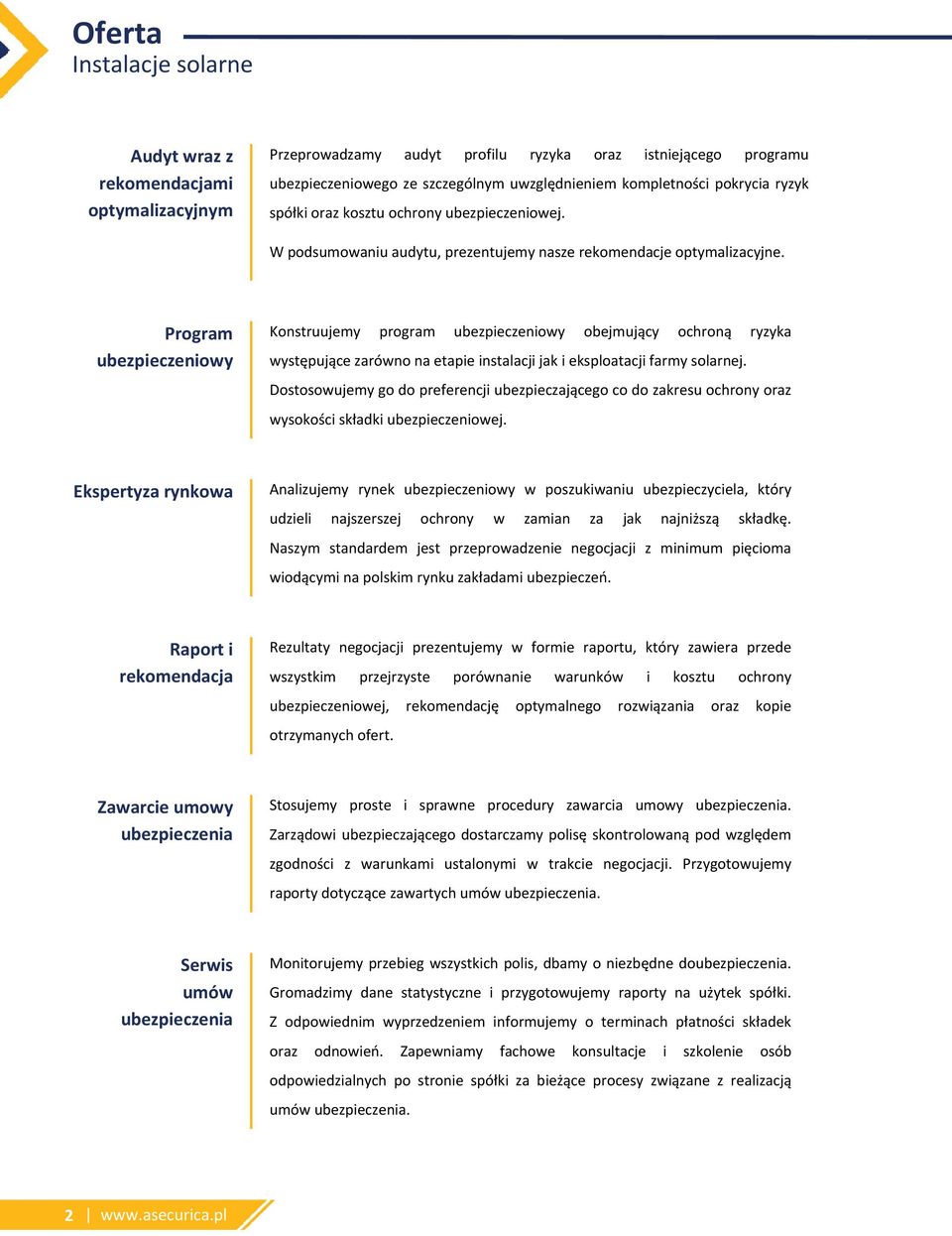 Oferta
Instalacje solarne

Audyt wraz z rekomendacjami optymalizacyjnym

Przeprowadzamy audyt profilu ryzyka oraz istniejącego programu ubezpieczeniowego ze szczególnym uwzględnieniem kompletności pokrycia ryzyk spółki oraz kosztu ochrony ubezpieczeniowej.

W podsumowaniu audytu, prezentujemy nasze rekomendacje optymalizacyjne.

Program ubezpieczeniowy

Konstruujemy program ubezpieczeniowy obejmujący ochroną ryzyka występujące zarówno na etapie instalacji jak i eksploatacji farmy solarnej. Dostosowujemy go do preferencji ubezpieczającego co do zakresu ochrony oraz wysokości składki ubezpieczeniowej.

Ekspertyza rynkowa

Analizujemy rynek ubezpieczeniowy w poszukiwaniu ubezpieczyciela, który udzieli najszerszej ochrony w zamian za jak najniższą składkę. Naszym standardem jest przeprowadzenie negocjacji z minimum pięcioma wiodącymi na polskim rynku zakładami ubezpieczeń.

Raport i rekomendacja

Rezultaty negocjacji prezentujemy w formie raportu, który zawiera przede wszystkim przejrzyste porównanie warunków i kosztu ochrony ubezpieczeniowej, rekomendację optymalnego rozwiązania oraz kopie otrzymanych ofert.

Zawarcie umowy ubezpieczenia

Stosujemy proste i sprawne procedury zawarcia umowy ubezpieczenia. Zarządowi ubezpieczającego dostarczamy polisę skontrolowaną pod względem zgodności z warunkami ustalonymi w trakcie negocjacji. Przygotowujemy raporty dotyczące zawartych umów ubezpieczenia.

Serwis umów ubezpieczenia

Monitorujemy przebieg wszystkich polis, dbamy o niezbędne doubezpieczenia. Gromadzimy dane statystyczne i przygotowujemy raporty na użytek spółki. Z odpowiednim wyprzedzeniem informujemy o terminach płatności składek oraz odnowień. Zapewniamy fachowe konsultacje i szkolenie osób odpowiedzialnych po stronie spółki za bieżące procesy związane z realizacją umów ubezpieczenia.

2 | www.asecurica.pl